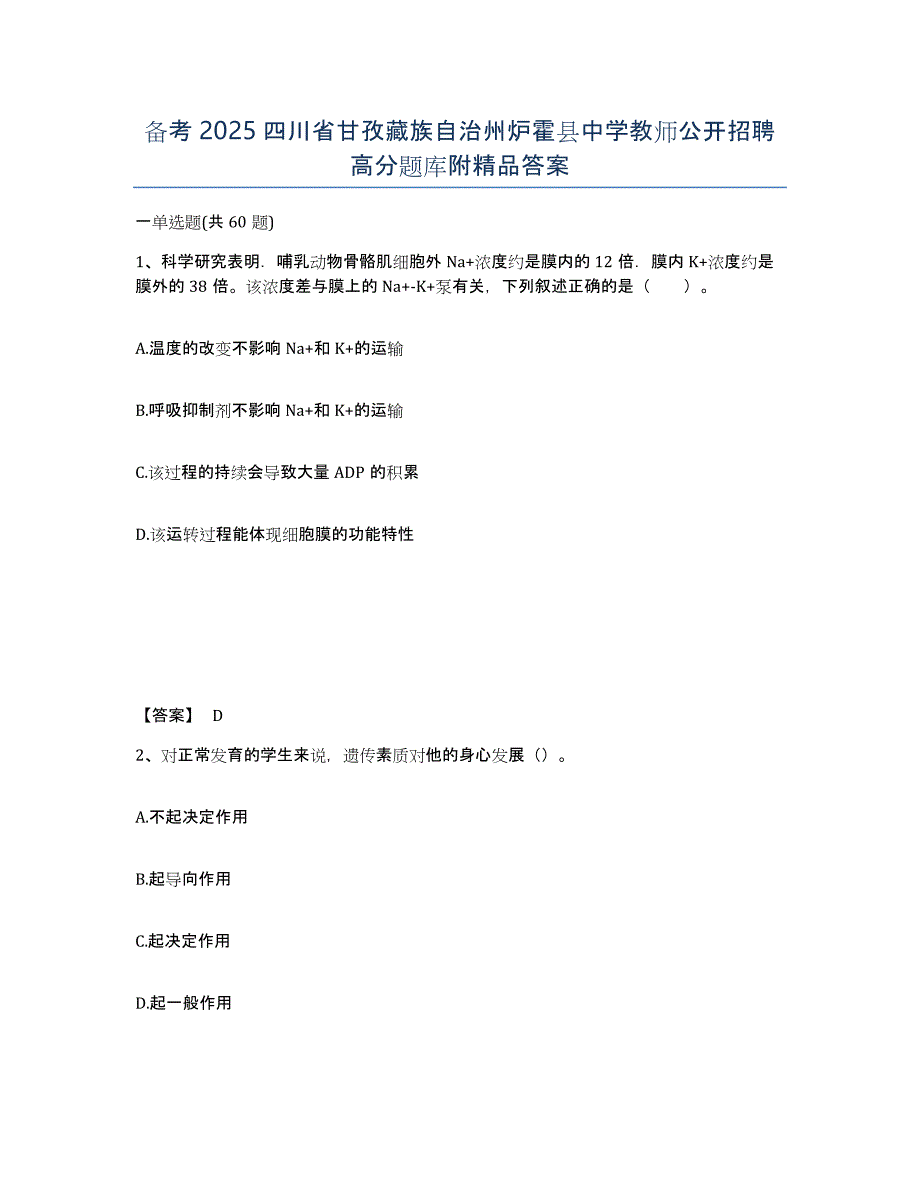 备考 2025 四川省甘孜藏族自治州炉霍县中学教师公开招聘高分题库附精品答案

一单选题(共 60 题)

1、科学研究表明．哺乳动物骨骼肌细胞外 Na+浓度约是膜内的 12 倍．膜内 K+浓度约是膜外的 38 倍。该浓度差与膜上的 Na+-K+泵有关，下列叙述正确的是（　　）。

A.温度的改变不影响 Na+和 K+的运输

B.呼吸抑制剂不影响 Na+和 K+的运输

C.该过程的持续会导致大量 ADP 的积累

D.该运转过程能体现细胞膜的功能特性

【答案】 D

2、对正常发育的学生来说，遗传素质对他的身心发展（）。

A.不起决定作用

B.起导向作用

C.起决定作用

D.起一般作用